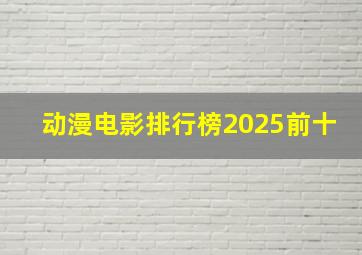 动漫电影排行榜2025前十